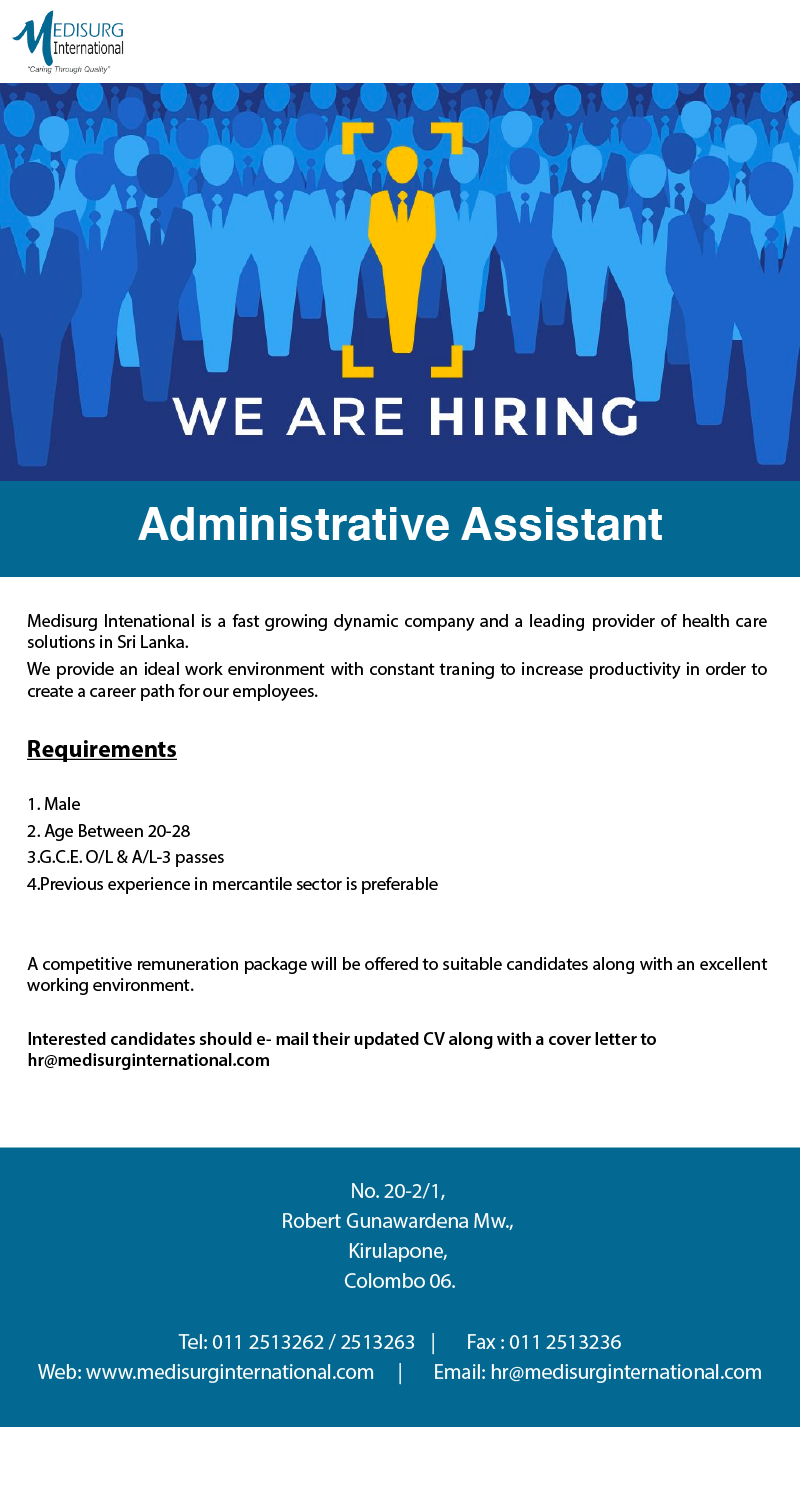 MEDISURG
International
"Caring Through Quality"

WE ARE HIRING

Administrative Assistant

Medisurg Intenational is a fast growing dynamic company and a leading provider of health care solutions in Sri Lanka.

We provide an ideal work environment with constant traning to increase productivity in order to create a career path for our employees.

Requirements

1. Male
2. Age Between 20-28
3.G.C.E. O/L & A/L-3 passes
4.Previous experience in mercantile sector is preferable

A competitive remuneration package will be offered to suitable candidates along with an excellent working environment.

Interested candidates should e- mail their updated CV along with a cover letter to hr@medisurginternational.com

No. 20-2/1,
Robert Gunawardena Mw.,
Kirulapone,
Colombo 06.

Tel: 011 2513262 / 2513263 | Fax : 011 2513236
Web: www.medisurginternational.com | Email: hr@medisurginternational.com